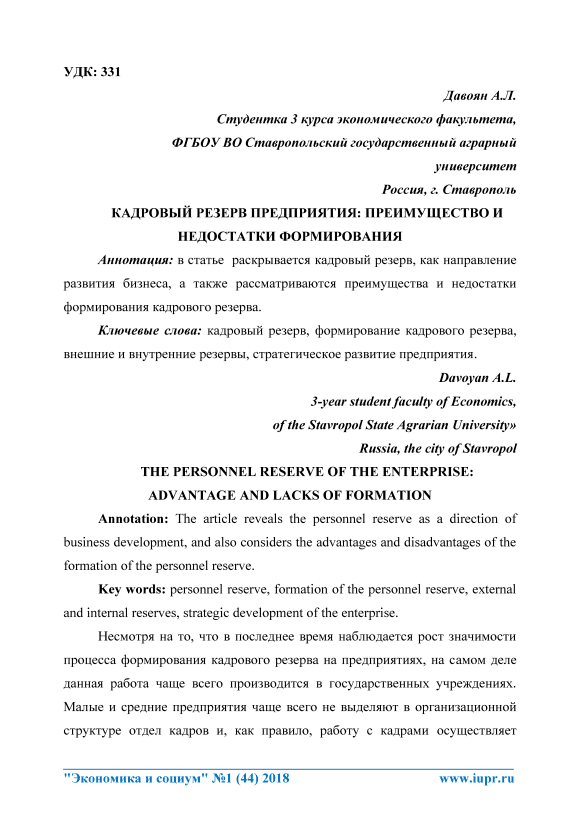 УДК: 331

Давоян А.Л.
Студентка 3 курса экономического факультета,
ФГБОУ ВО Ставропольский государственный аграрный университет
Россия, г. Ставрополь

КАДРОВЫЙ РЕЗЕРВ ПРЕДПРИЯТИЯ: ПРЕИМУЩЕСТВО И НЕДОСТАТКИ ФОРМИРОВАНИЯ

Аннотация: в статье раскрывается кадровый резерв, как направление развития бизнеса, а также рассматриваются преимущества и недостатки формирования кадрового резерва.

Ключевые слова: кадровый резерв, формирование кадрового резерва, внешние и внутренние резервы, стратегическое развитие предприятия.

Davoyan A.L.
3-year student faculty of Economics,
of the Stavropol State Agrarian University»
Russia, the city of Stavropol

THE PERSONNEL RESERVE OF THE ENTERPRISE: ADVANTAGE AND LACKS OF FORMATION

Annotation: The article reveals the personnel reserve as a direction of business development, and also considers the advantages and disadvantages of the formation of the personnel reserve.

Key words: personnel reserve, formation of the personnel reserve, external and internal reserves, strategic development of the enterprise.

Несмотря на то, что в последнее время наблюдается рост значимости процесса формирования кадрового резерва на предприятиях, на самом деле данная работа чаще всего производится в государственных учреждениях. Малые и средние предприятия чаще всего не выделяют в организационной структуре отдел кадров и, как правило, работу с кадрами осуществляет

"Экономика и социум" №1 (44) 2018 www.iupr.ru